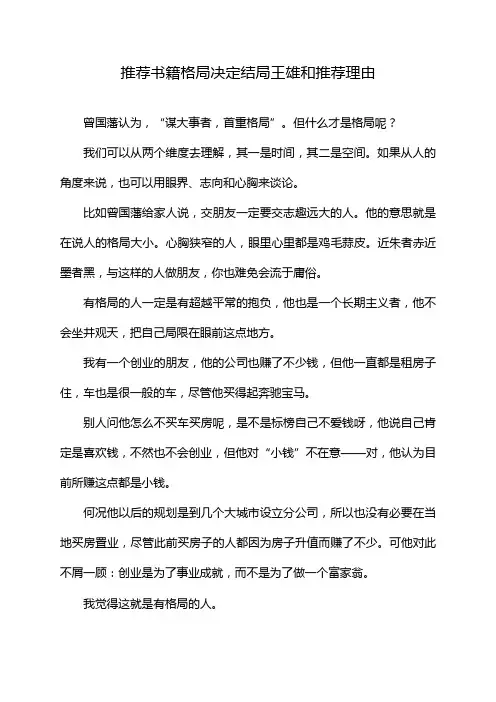 推荐书籍格局决定结局王雄和推荐理由

曾国藩认为，“谋大事者，首重格局”。但什么才是格局呢？

我们可以从两个维度去理解，其一是时间，其二是空间。如果从人的角度来说，也可以用眼界、志向和心胸来谈论。

比如曾国藩给家人说，交朋友一定要交志趣远大的人。他的意思就是在说人的格局大小。心胸狭窄的人，眼里心里都是鸡毛蒜皮。近朱者赤近墨者黑，与这样的人做朋友，你也难免会流于庸俗。

有格局的人一定是有超越平常的抱负，他也是一个长期主义者，他不会坐井观天，把自己局限在眼前这点地方。

我有一个创业的朋友，他的公司也赚了不少钱，但他一直都是租房子住，车也是很一般的车，尽管他买得起奔驰宝马。

别人问他怎么不买车买房呢，是不是标榜自己不爱钱呀，他说自己肯定是喜欢钱，不然也不会创业，但他对“小钱”不在意——对，他认为目前所赚这点都是小钱。

何况他以后的规划是到几个大城市设立分公司，所以也没有必要在当地买房置业，尽管此前买房子的人都因为房子升值而赚了不少。可他对此不屑一顾：创业是为了事业成就，而不是为了做一个富家翁。

我觉得这就是有格局的人。